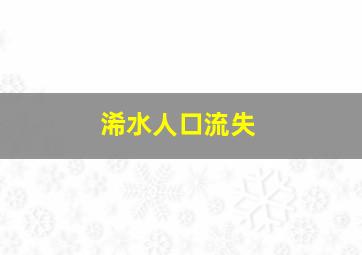 浠水人口流失